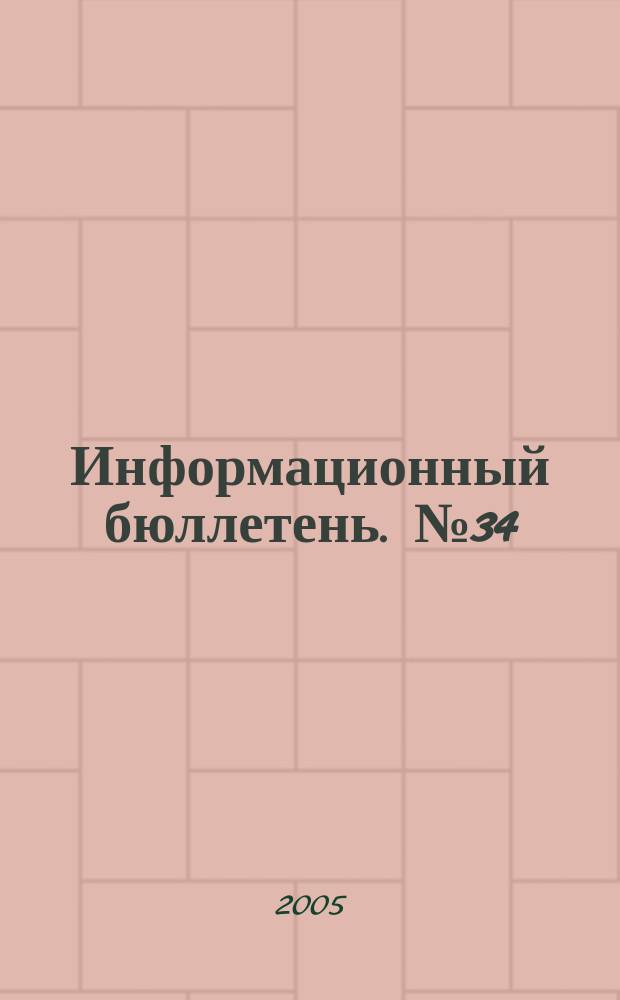 Информационный бюллетень. №34

2005